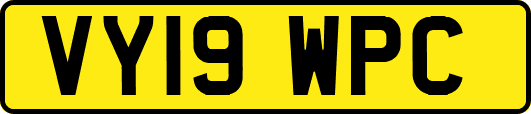 VY19 WPC